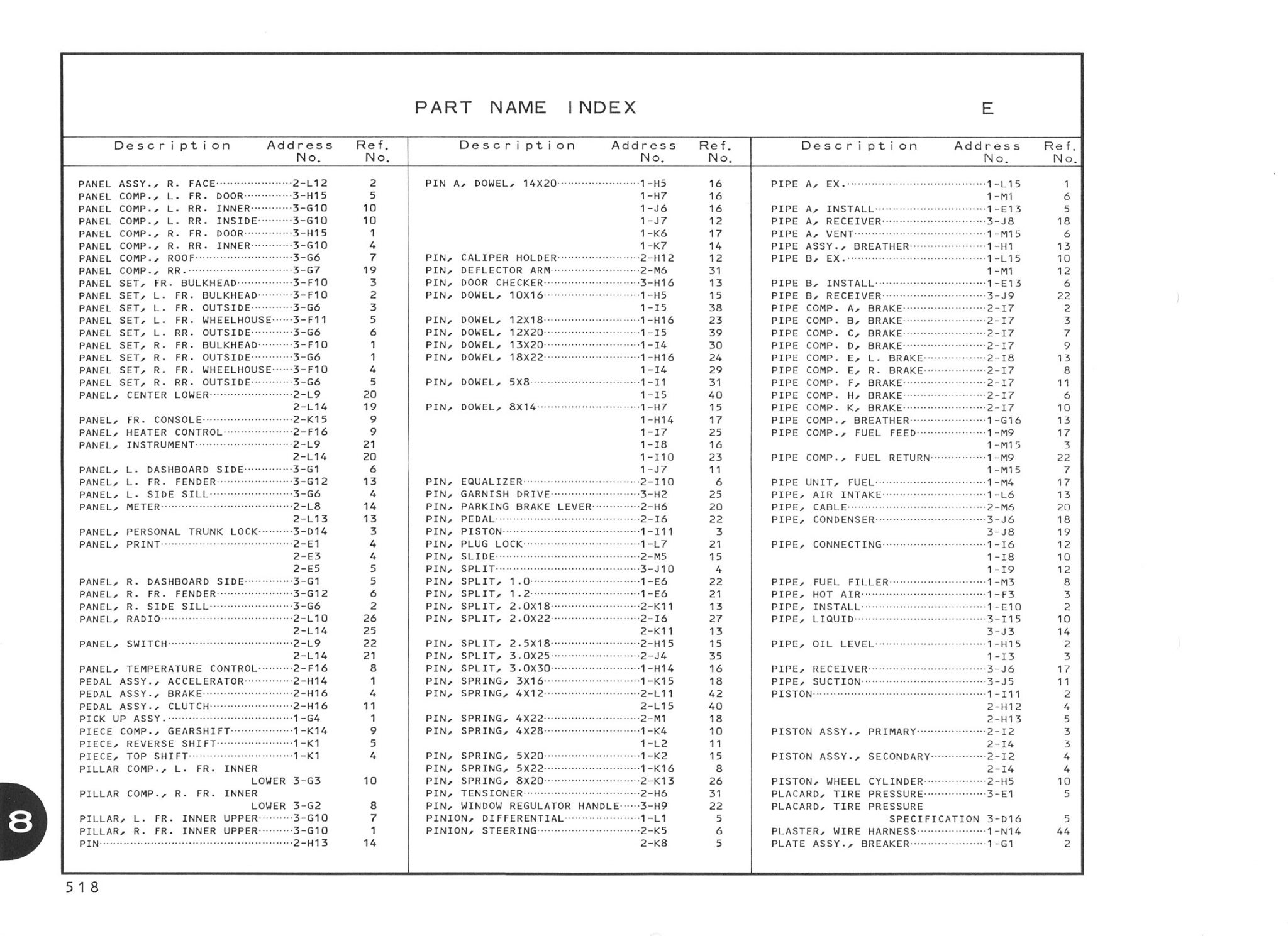 PART NAME INDEX

E

| Description | Address No. | Ref. No. |
|---|---|---|
| PANEL ASSY., R. FACE | 2-L12 | 2 |
| PANEL COMP., L. FR. DOOR | 3-H15 | 5 |
| PANEL COMP., L. RR. INNER | 3-G10 | 10 |
| PANEL COMP., L. RR. INSIDE | 3-G10 | 10 |
| PANEL COMP., R. FR. DOOR | 3-H15 | 1 |
| PANEL COMP., R. RR. INNER | 3-G10 | 4 |
| PANEL COMP., ROOF | 3-G6 | 7 |
| PANEL COMP., RR. | 3-G7 | 19 |
| PANEL SET, FR. BULKHEAD | 3-F10 | 3 |
| PANEL SET, L. FR. BULKHEAD | 3-F10 | 2 |
| PANEL SET, L. FR. OUTSIDE | 3-G6 | 3 |
| PANEL SET, L. FR. WHEELHOUSE | 3-F11 | 5 |
| PANEL SET, L. RR. OUTSIDE | 3-G6 | 6 |
| PANEL SET, R. FR. BULKHEAD | 3-F10 | 1 |
| PANEL SET, R. FR. OUTSIDE | 3-G6 | 1 |
| PANEL SET, R. FR. WHEELHOUSE | 3-F10 | 4 |
| PANEL SET, R. RR. OUTSIDE | 3-G6 | 5 |
| PANEL, CENTER LOWER | 2-L9 | 20 |
| | 2-L14 | 19 |
| PANEL, FR. CONSOLE | 2-K15 | 9 |
| PANEL, HEATER CONTROL | 2-F16 | 9 |
| PANEL, INSTRUMENT | 2-L9 | 21 |
| | 2-L14 | 20 |
| PANEL, L. DASHBOARD SIDE | 3-G1 | 6 |
| PANEL, L. FR. FENDER | 3-G12 | 13 |
| PANEL, L. SIDE SILL | 3-G6 | 4 |
| PANEL, METER | 2-L8 | 14 |
| | 2-L13 | 13 |
| PANEL, PERSONAL TRUNK LOCK | 3-D14 | 3 |
| PANEL, PRINT | 2-E1 | 4 |
| | 2-E3 | 4 |
| | 2-E5 | 5 |
| PANEL, R. DASHBOARD SIDE | 3-G1 | 5 |
| PANEL, R. FR. FENDER | 3-G12 | 6 |
| PANEL, R. SIDE SILL | 3-G6 | 2 |
| PANEL, RADIO | 2-L10 | 26 |
| | 2-L14 | 25 |
| PANEL, SWITCH | 2-L9 | 22 |
| | 2-L14 | 21 |
| PANEL, TEMPERATURE CONTROL | 2-F16 | 8 |
| PEDAL ASSY., ACCELERATOR | 2-H14 | 1 |
| PEDAL ASSY., BRAKE | 2-H16 | 4 |
| PEDAL ASSY., CLUTCH | 2-H16 | 11 |
| PICK UP ASSY. | 1-G4 | 1 |
| PIECE COMP., GEARSHIFT | 1-K14 | 9 |
| PIECE, REVERSE SHIFT | 1-K1 | 5 |
| PIECE, TOP SHIFT | 1-K1 | 4 |
| PILLAR COMP., L. FR. INNER LOWER | 3-G3 | 10 |
| PILLAR COMP., R. FR. INNER LOWER | 3-G2 | 8 |
| PILLAR, L. FR. INNER UPPER | 3-G10 | 7 |
| PILLAR, R. FR. INNER UPPER | 3-G10 | 1 |
| PIN | 2-H13 | 14 |

| Description | Address No. | Ref. No. |
|---|---|---|
| PIN A, DOWEL, 14X20 | 1-H5 | 16 |
| | 1-H7 | 16 |
| | 1-J6 | 16 |
| | 1-J7 | 12 |
| | 1-K6 | 17 |
| | 1-K7 | 14 |
| PIN, CALIPER HOLDER | 2-H12 | 12 |
| PIN, DEFLECTOR ARM | 2-M6 | 31 |
| PIN, DOOR CHECKER | 3-H16 | 13 |
| PIN, DOWEL, 10X16 | 1-H5 | 15 |
| | 1-I5 | 38 |
| PIN, DOWEL, 12X18 | 1-H16 | 23 |
| PIN, DOWEL, 12X20 | 1-I5 | 39 |
| PIN, DOWEL, 13X20 | 1-I4 | 30 |
| PIN, DOWEL, 18X22 | 1-H16 | 24 |
| | 1-I4 | 29 |
| PIN, DOWEL, 5X8 | 1-I1 | 31 |
| | 1-I5 | 40 |
| PIN, DOWEL, 8X14 | 1-H7 | 15 |
| | 1-H14 | 17 |
| | 1-I7 | 25 |
| | 1-I8 | 16 |
| | 1-I10 | 23 |
| | 1-J7 | 11 |
| PIN, EQUALIZER | 2-I10 | 6 |
| PIN, GARNISH DRIVE | 3-H2 | 25 |
| PIN, PARKING BRAKE LEVER | 2-H6 | 20 |
| PIN, PEDAL | 2-I6 | 22 |
| PIN, PISTON | 1-I11 | 3 |
| PIN, PLUG LOCK | 1-L7 | 21 |
| PIN, SLIDE | 2-M5 | 15 |
| PIN, SPLIT | 3-J10 | 4 |
| PIN, SPLIT, 1.0 | 1-E6 | 22 |
| PIN, SPLIT, 1.2 | 1-E6 | 21 |
| PIN, SPLIT, 2.0X18 | 2-K11 | 13 |
| PIN, SPLIT, 2.0X22 | 2-I6 | 27 |
| | 2-K11 | 13 |
| PIN, SPLIT, 2.5X18 | 2-H15 | 15 |
| PIN, SPLIT, 3.0X25 | 2-J4 | 35 |
| PIN, SPLIT, 3.0X30 | 1-H14 | 16 |
| PIN, SPRING, 3X16 | 1-K15 | 18 |
| PIN, SPRING, 4X12 | 2-L11 | 42 |
| | 2-L15 | 40 |
| PIN, SPRING, 4X22 | 2-M1 | 18 |
| PIN, SPRING, 4X28 | 1-K4 | 10 |
| | 1-L2 | 11 |
| PIN, SPRING, 5X20 | 1-K2 | 15 |
| PIN, SPRING, 5X22 | 1-K16 | 8 |
| PIN, SPRING, 8X20 | 2-K13 | 26 |
| PIN, TENSIONER | 2-H6 | 31 |
| PIN, WINDOW REGULATOR HANDLE | 3-H9 | 22 |
| PINION, DIFFERENTIAL | 1-L1 | 5 |
| PINION, STEERING | 2-K5 | 6 |
| | 2-K8 | 5 |

| Description | Address No. | Ref. No. |
|---|---|---|
| PIPE A, EX. | 1-L15 | 1 |
| | 1-M1 | 6 |
| PIPE A, INSTALL | 1-E13 | 5 |
| PIPE A, RECEIVER | 3-J8 | 18 |
| PIPE A, VENT | 1-M15 | 6 |
| PIPE ASSY., BREATHER | 1-H1 | 13 |
| PIPE B, EX. | 1-L15 | 10 |
| | 1-M1 | 12 |
| PIPE B, INSTALL | 1-E13 | 6 |
| PIPE B, RECEIVER | 3-J9 | 22 |
| PIPE COMP. A, BRAKE | 2-I7 | 2 |
| PIPE COMP. B, BRAKE | 2-I7 | 3 |
| PIPE COMP. C, BRAKE | 2-I7 | 7 |
| PIPE COMP. D, BRAKE | 2-I7 | 9 |
| PIPE COMP. E, L. BRAKE | 2-I8 | 13 |
| PIPE COMP. E, R. BRAKE | 2-I7 | 8 |
| PIPE COMP. F, BRAKE | 2-I7 | 11 |
| PIPE COMP. H, BRAKE | 2-I7 | 6 |
| PIPE COMP. K, BRAKE | 2-I7 | 10 |
| PIPE COMP., BREATHER | 1-G16 | 13 |
| PIPE COMP., FUEL FEED | 1-M9 | 17 |
| | 1-M15 | 3 |
| PIPE COMP., FUEL RETURN | 1-M9 | 22 |
| | 1-M15 | 7 |
| PIPE UNIT, FUEL | 1-M4 | 17 |
| PIPE, AIR INTAKE | 1-L6 | 13 |
| PIPE, CABLE | 2-M6 | 20 |
| PIPE, CONDENSER | 3-J6 | 18 |
| | 3-J8 | 19 |
| PIPE, CONNECTING | 1-I6 | 12 |
| | 1-I8 | 10 |
| | 1-I9 | 12 |
| PIPE, FUEL FILLER | 1-M3 | 8 |
| PIPE, HOT AIR | 1-F3 | 3 |
| PIPE, INSTALL | 1-E10 | 2 |
| PIPE, LIQUID | 3-I15 | 10 |
| | 3-J3 | 14 |
| PIPE, OIL LEVEL | 1-H15 | 2 |
| | 1-I3 | 3 |
| PIPE, RECEIVER | 3-J6 | 17 |
| PIPE, SUCTION | 3-J5 | 11 |
| PISTON | 1-I11 | 2 |
| | 2-H12 | 4 |
| | 2-H13 | 5 |
| PISTON ASSY., PRIMARY | 2-I2 | 3 |
| | 2-I4 | 3 |
| PISTON ASSY., SECONDARY | 2-I2 | 4 |
| | 2-I4 | 4 |
| PISTON, WHEEL CYLINDER | 2-H5 | 10 |
| PLACARD, TIRE PRESSURE | 3-E1 | 5 |
| PLACARD, TIRE PRESSURE SPECIFICATION | 3-D16 | 5 |
| PLASTER, WIRE HARNESS | 1-N14 | 44 |
| PLATE ASSY., BREAKER | 1-G1 | 2 |

8

518